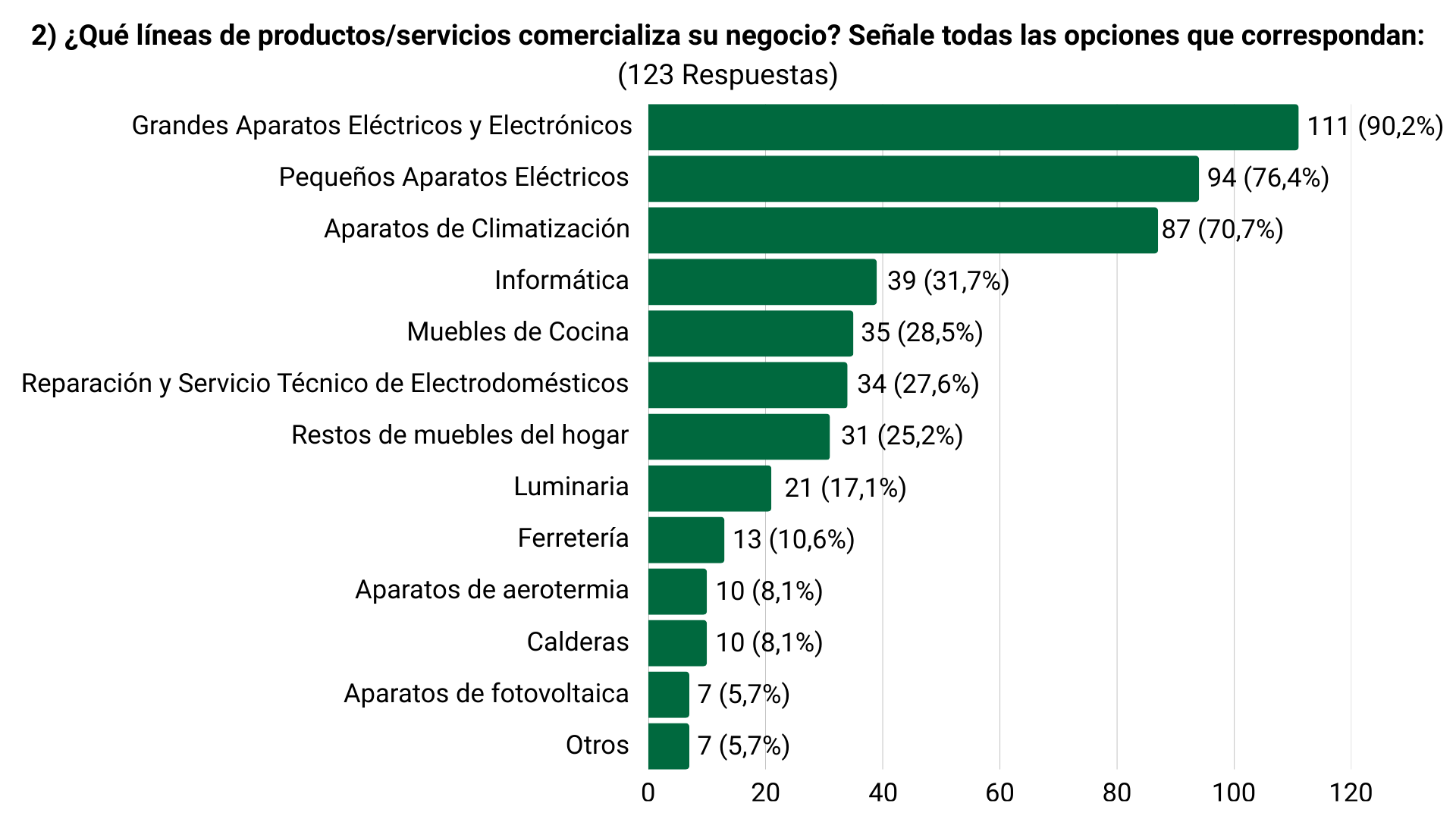 2) ¿Qué líneas de productos/servicios comercializa su negocio? Señale todas las opciones que correspondan:
(123 Respuestas)

Grandes Aparatos Eléctricos y Electrónicos 111 (90,2%)
Pequeños Aparatos Eléctricos 94 (76,4%)
Aparatos de Climatización 87 (70,7%)
Informática 39 (31,7%)
Muebles de Cocina 35 (28,5%)
Reparación y Servicio Técnico de Electrodomésticos 34 (27,6%)
Restos de muebles del hogar 31 (25,2%)
Luminaria 21 (17,1%)
Ferretería 13 (10,6%)
Aparatos de aerotermia 10 (8,1%)
Calderas 10 (8,1%)
Aparatos de fotovoltaica 7 (5,7%)
Otros 7 (5,7%)

0 20 40 60 80 100 120